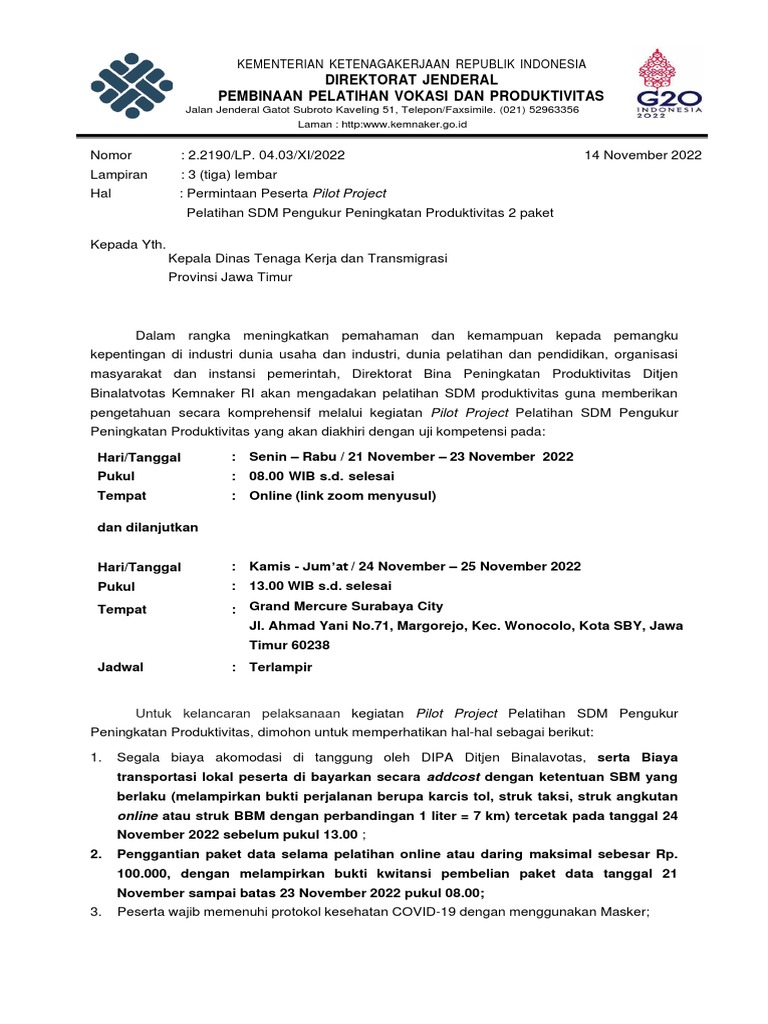 KEMENTERIAN KETENAGAKERJAAN REPUBLIK INDONESIA
DIREKTORAT JENDERAL
PEMBINAAN PELATIHAN VOKASI DAN PRODUKTIVITAS
Jalan Jenderal Gatot Subroto Kaveling 51, Telepon/Faxsimile. (021) 52963356
Laman : http:www.kemnaker.go.id

G20 INDONESIA 2022

Nomor : 2.2190/LP. 04.03/XI/2022 14 November 2022
Lampiran : 3 (tiga) lembar
Hal : Permintaan Peserta Pilot Project
Pelatihan SDM Pengukur Peningkatan Produktivitas 2 paket

Kepada Yth.
Kepala Dinas Tenaga Kerja dan Transmigrasi
Provinsi Jawa Timur

Dalam rangka meningkatkan pemahaman dan kemampuan kepada pemangku kepentingan di industri dunia usaha dan industri, dunia pelatihan dan pendidikan, organisasi masyarakat dan instansi pemerintah, Direktorat Bina Peningkatan Produktivitas Ditjen Binalatvotas Kemnaker RI akan mengadakan pelatihan SDM produktivitas guna memberikan pengetahuan secara komprehensif melalui kegiatan Pilot Project Pelatihan SDM Pengukur Peningkatan Produktivitas yang akan diakhiri dengan uji kompetensi pada:

Hari/Tanggal : Senin – Rabu / 21 November – 23 November 2022
Pukul : 08.00 WIB s.d. selesai
Tempat : Online (link zoom menyusul)

dan dilanjutkan

Hari/Tanggal : Kamis - Jum'at / 24 November – 25 November 2022
Pukul : 13.00 WIB s.d. selesai
Tempat : Grand Mercure Surabaya City
Jl. Ahmad Yani No.71, Margorejo, Kec. Wonocolo, Kota SBY, Jawa Timur 60238
Jadwal : Terlampir

Untuk kelancaran pelaksanaan kegiatan Pilot Project Pelatihan SDM Pengukur Peningkatan Produktivitas, dimohon untuk memperhatikan hal-hal sebagai berikut:

1. Segala biaya akomodasi di tanggung oleh DIPA Ditjen Binalavotas, serta Biaya transportasi lokal peserta di bayarkan secara addcost dengan ketentuan SBM yang berlaku (melampirkan bukti perjalanan berupa karcis tol, struk taksi, struk angkutan online atau struk BBM dengan perbandingan 1 liter = 7 km) tercetak pada tanggal 24 November 2022 sebelum pukul 13.00 ;
2. Penggantian paket data selama pelatihan online atau daring maksimal sebesar Rp. 100.000, dengan melampirkan bukti kwitansi pembelian paket data tanggal 21 November sampai batas 23 November 2022 pukul 08.00;
3. Peserta wajib memenuhi protokol kesehatan COVID-19 dengan menggunakan Masker;